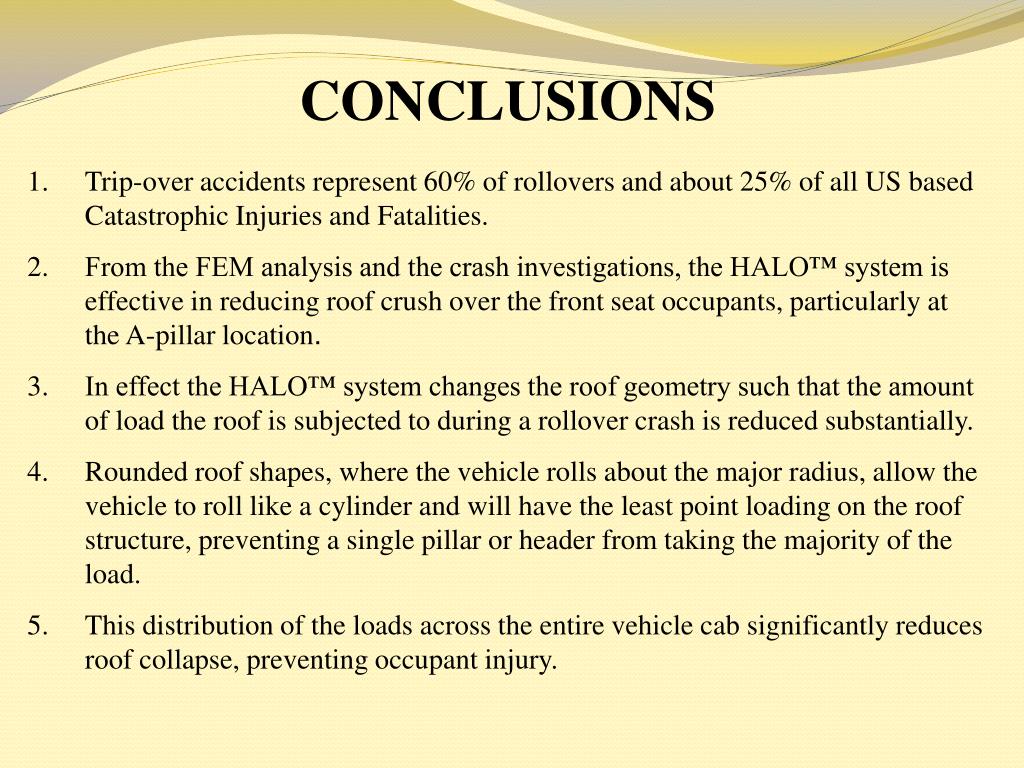 CONCLUSIONS

1. Trip-over accidents represent 60% of rollovers and about 25% of all US based Catastrophic Injuries and Fatalities.

2. From the FEM analysis and the crash investigations, the HALO™ system is effective in reducing roof crush over the front seat occupants, particularly at the A-pillar location.

3. In effect the HALO™ system changes the roof geometry such that the amount of load the roof is subjected to during a rollover crash is reduced substantially.

4. Rounded roof shapes, where the vehicle rolls about the major radius, allow the vehicle to roll like a cylinder and will have the least point loading on the roof structure, preventing a single pillar or header from taking the majority of the load.

5. This distribution of the loads across the entire vehicle cab significantly reduces roof collapse, preventing occupant injury.